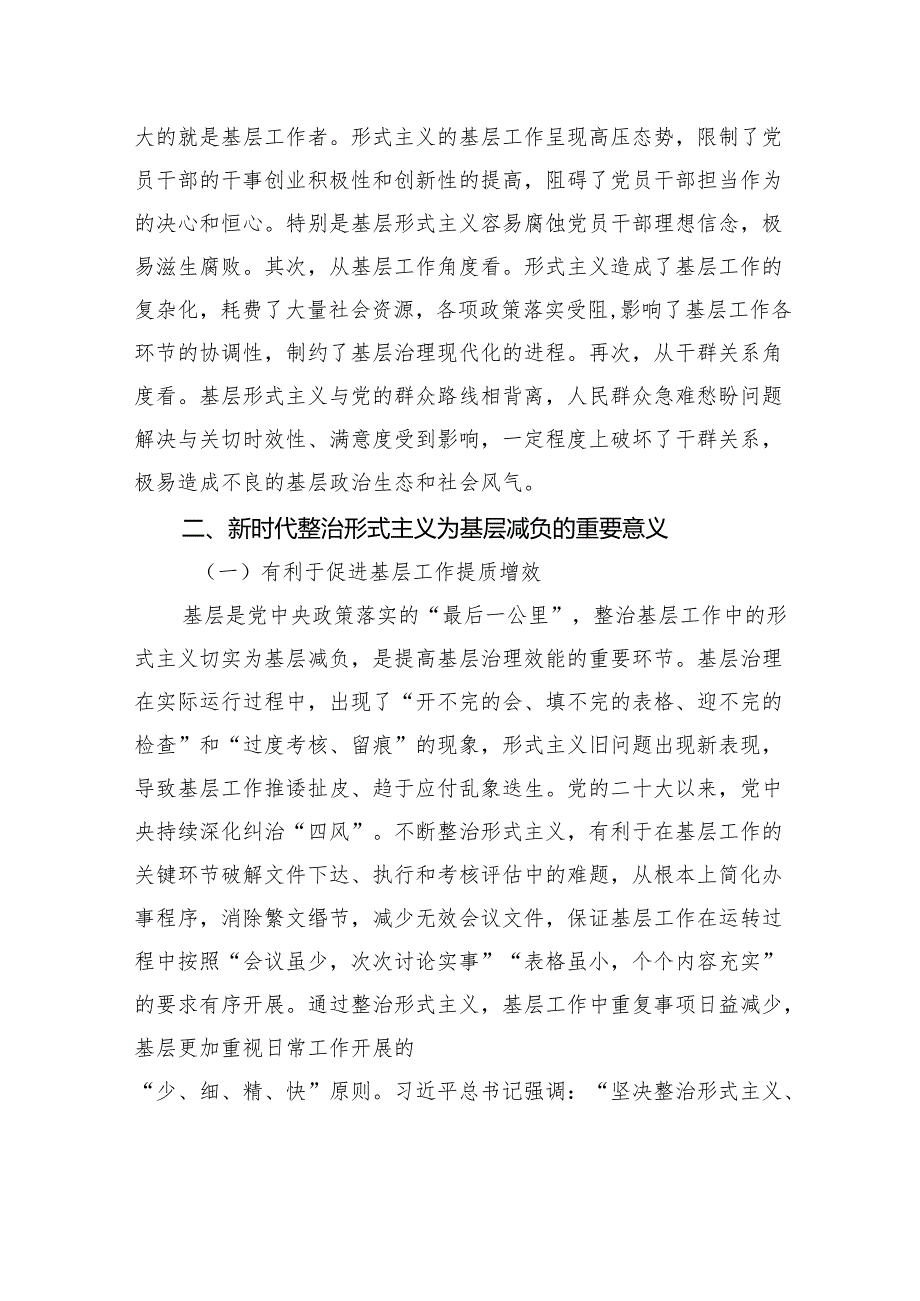 大的就是基层工作者。形式主义的基层工作呈现高压态势，限制了党员干部的干事创业积极性和创新性的提高，阻碍了党员干部担当作为的决心和恒心。特别是基层形式主义容易腐蚀党员干部理想信念，极易滋生腐败。其次，从基层工作角度看。形式主义造成了基层工作的复杂化，耗费了大量社会资源，各项政策落实受阻，影响了基层工作各环节的协调性，制约了基层治理现代化的进程。再次，从干群关系角度看。基层形式主义与党的群众路线相背离，人民群众急难愁盼问题解决与关切时效性、满意度受到影响，一定程度上破坏了干群关系，极易造成不良的基层政治生态和社会风气。

二、新时代整治形式主义为基层减负的重要意义

（一）有利于促进基层工作提质增效

基层是党中央政策落实的“最后一公里”，整治基层工作中的形式主义切实为基层减负，是提高基层治理效能的重要环节。基层治理在实际运行过程中，出现了“开不完的会、填不完的表格、迎不完的检查”和“过度考核、留痕”的现象，形式主义旧问题出现新表现，导致基层工作推诿扯皮、趋于应付乱象迭生。党的二十大以来，党中央持续深化纠治“四风”。不断整治形式主义，有利于在基层工作的关键环节破解文件下达、执行和考核评估中的难题，从根本上简化办事程序，消除繁文缛节，减少无效会议文件，保证基层工作在运转过程中按照“会议虽少，次次讨论实事”“表格虽小，个个内容充实”的要求有序开展。通过整治形式主义，基层工作中重复事项日益减少，基层更加重视日常工作开展的

“少、细、精、快”原则。习近平总书记强调：“坚决整治形式主义、